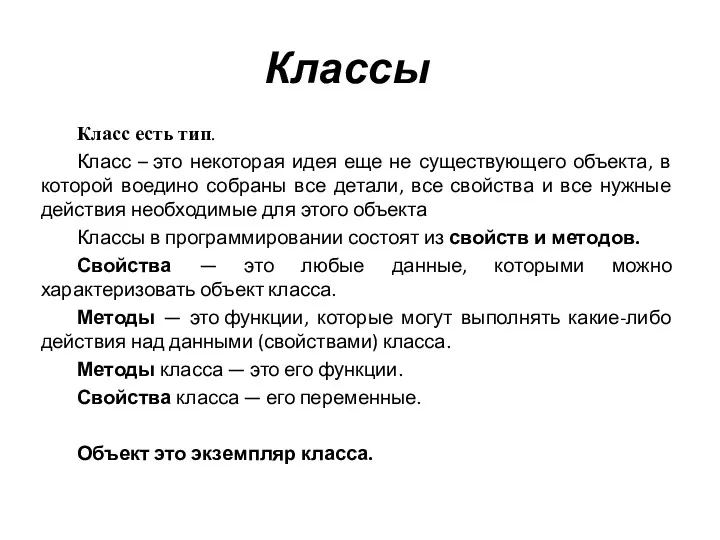 Классы

Класс есть тип.

Класс – это некоторая идея еще не существующего объекта, в которой воедино собраны все детали, все свойства и все нужные действия необходимые для этого объекта

Классы в программировании состоят из свойств и методов.

Свойства — это любые данные, которыми можно характеризовать объект класса.

Методы — это функции, которые могут выполнять какие-либо действия над данными (свойствами) класса.

Методы класса — это его функции.

Свойства класса — его переменные.

Объект это экземпляр класса.